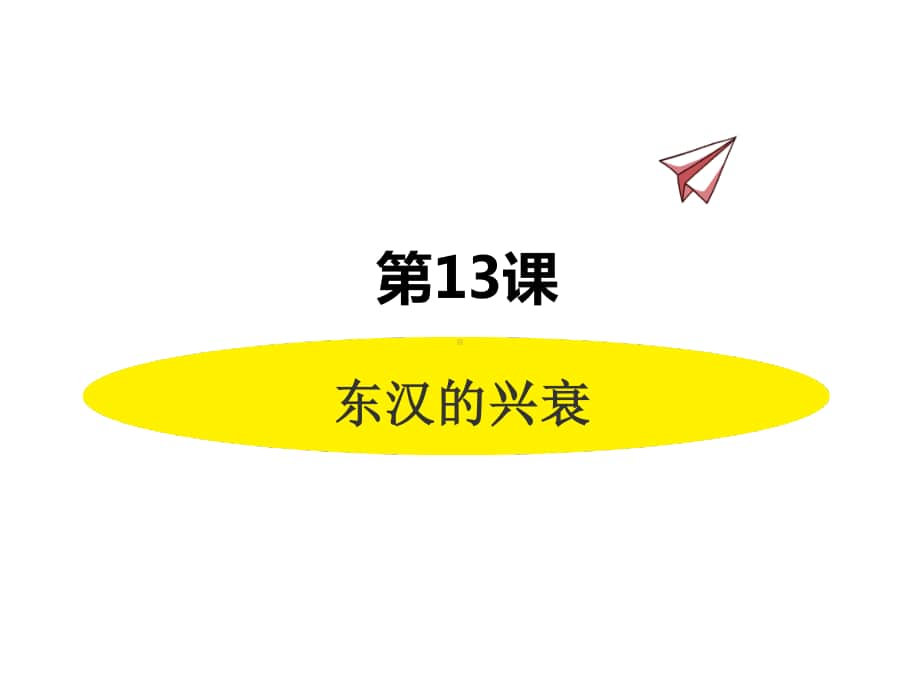 第13课

东汉的兴衰